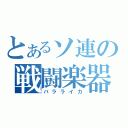 とあるソ連の
戦闘楽器
バラライカ